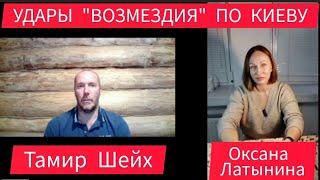 УДАРЫ "ВОЗМЕЗДИЯ" ПО КИЕВУ

Тамир Шейх

Оксана Латынина